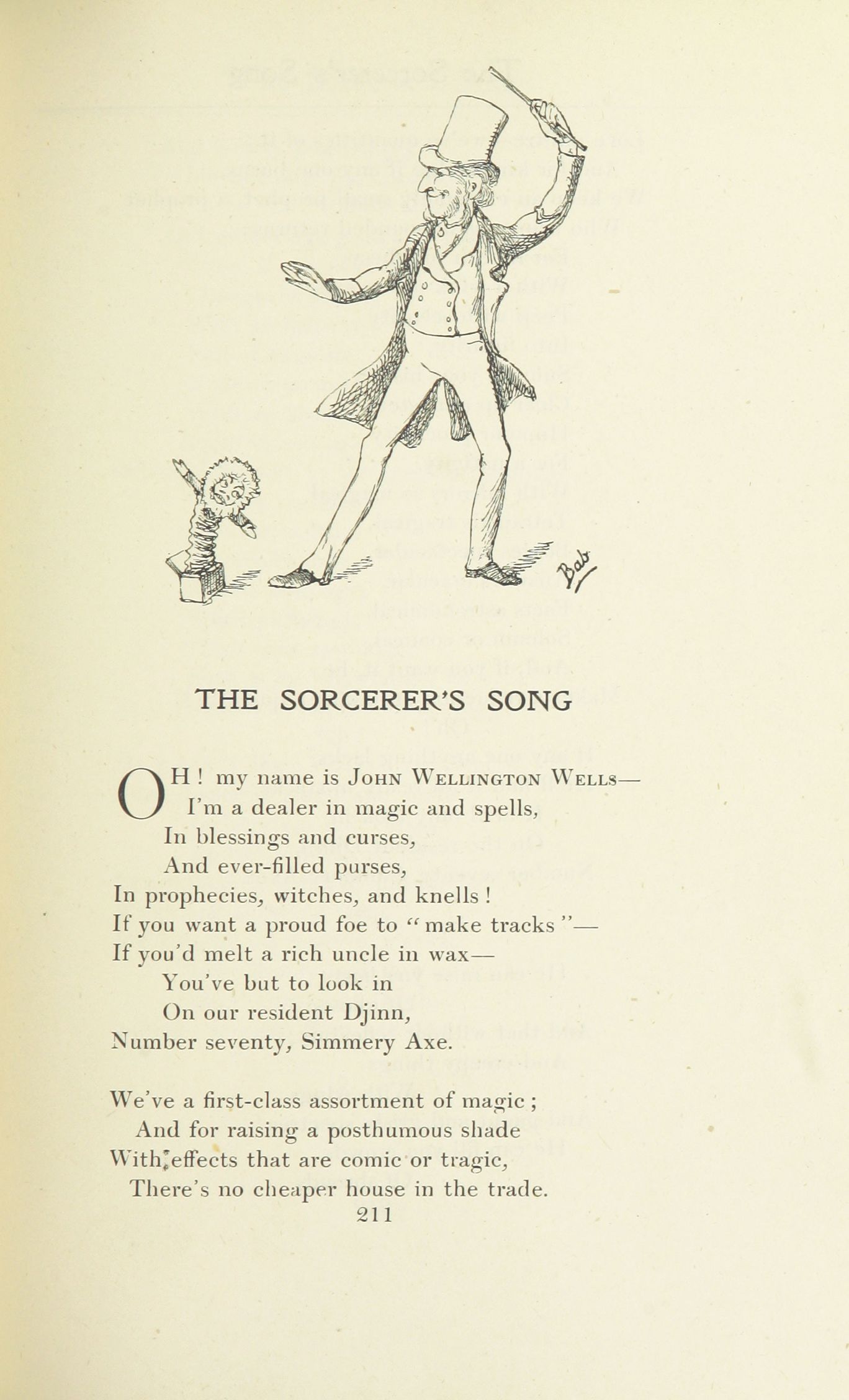 Bab

THE SORCERER'S SONG

OH! my name is JOHN WELLINGTON WELLS—
I'm a dealer in magic and spells,
In blessings and curses,
And ever-filled purses,
In prophecies, witches, and knells!
If you want a proud foe to "make tracks"—
If you'd melt a rich uncle in wax—
You've but to look in
On our resident Djinn,
Number seventy, Simmery Axe.

We've a first-class assortment of magic;
And for raising a posthumous shade
With effects that are comic or tragic,
There's no cheaper house in the trade.

211